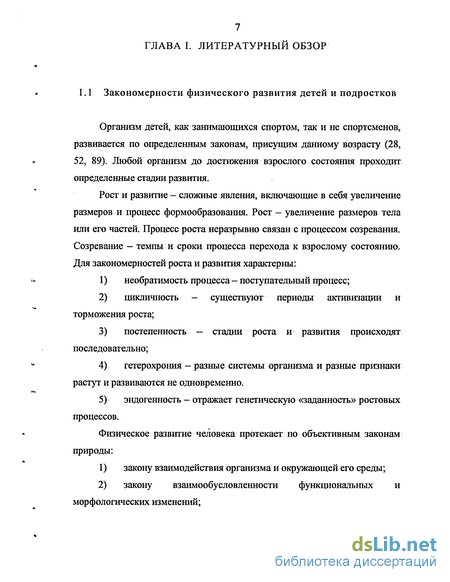 7

ГЛАВА I. ЛИТЕРАТУРНЫЙ ОБЗОР

1.1 Закономерности физического развития детей и подростков

Организм детей, как занимающихся спортом, так и не спортсменов, развивается по определенным законам, присущим данному возрасту (28, 52, 89). Любой организм до достижения взрослого состояния проходит определенные стадии развития.

Рост и развитие – сложные явления, включающие в себя увеличение размеров и процесс формообразования. Рост – увеличение размеров тела или его частей. Процесс роста неразрывно связан с процессом созревания. Созревание – темпы и сроки процесса перехода к взрослому состоянию. Для закономерностей роста и развития характерны:

1) необратимость процесса – поступательный процесс;

2) цикличность – существуют периоды активизации и торможения роста;

3) постепенность – стадии роста и развития происходят последовательно;

4) гетерохрония – разные системы организма и разные признаки растут и развиваются не одновременно.

5) эндогенность – отражает генетическую «заданность» ростовых процессов.

Физическое развитие человека протекает по объективным законам природы:

1) закону взаимодействия организма и окружающей его среды;

2) закону взаимообусловленности функциональных и морфологических изменений;

dsLib.net
библиотека диссертаций